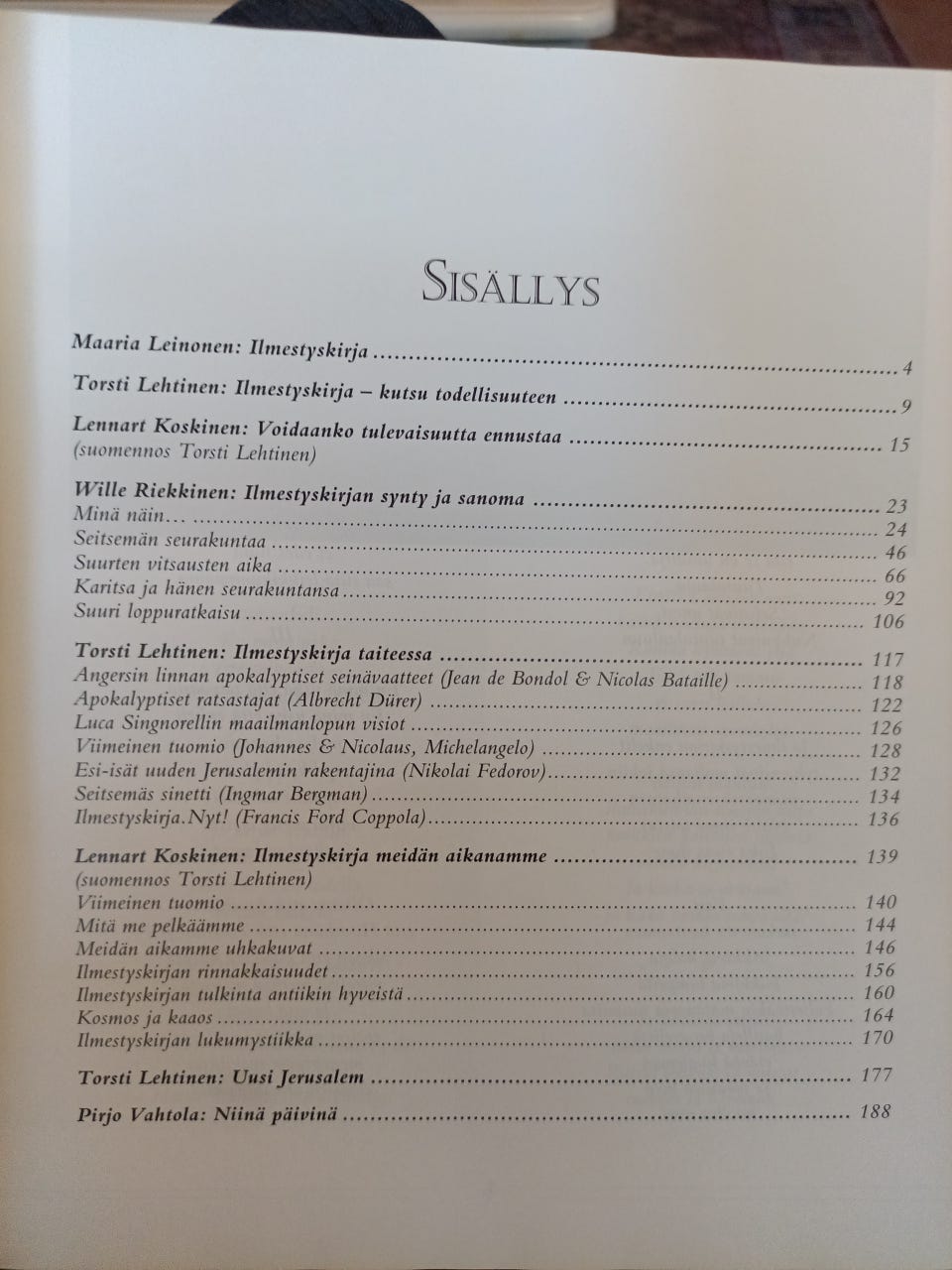 SISÄLLYS

Maaria Leinonen: Ilmestyskirja 4

Torsti Lehtinen: Ilmestyskirja – kutsu todellisuuteen 9

Lennart Koskinen: Voidaanko tulevaisuutta ennustaa 15
(suomennos Torsti Lehtinen)

Wille Riekkinen: Ilmestyskirjan synty ja sanoma 23
Minä näin… 24
Seitsemän seurakuntaa 46
Suurten vitsausten aika 66
Karitsa ja hänen seurakuntansa 92
Suuri loppuratkaisu 106

Torsti Lehtinen: Ilmestyskirja taiteessa 117
Angersin linnan apokalyptiset seinävaatteet (Jean de Bondol & Nicolas Bataille) 118
Apokalyptiset ratsastajat (Albrecht Dürer) 122
Luca Singnorellin maailmanlopun visiot 126
Viimeinen tuomio (Johannes & Nicolaus, Michelangelo) 128
Esi-isät uuden Jerusalemin rakentajina (Nikolai Fedorov) 132
Seitsemäs sinetti (Ingmar Bergman) 134
Ilmestyskirja.Nyt! (Francis Ford Coppola) 136

Lennart Koskinen: Ilmestyskirja meidän aikanamme 139
(suomennos Torsti Lehtinen)
Viimeinen tuomio 140
Mitä me pelkäämme 144
Meidän aikamme uhkakuvat 146
Ilmestyskirjan rinnakkaisuudet 156
Ilmestyskirjan tulkinta antiikin hyveistä 160
Kosmos ja kaaos 164
Ilmestyskirjan lukumystiikka 170

Torsti Lehtinen: Uusi Jerusalem 177

Pirjo Vahtola: Niinä päivinä 188